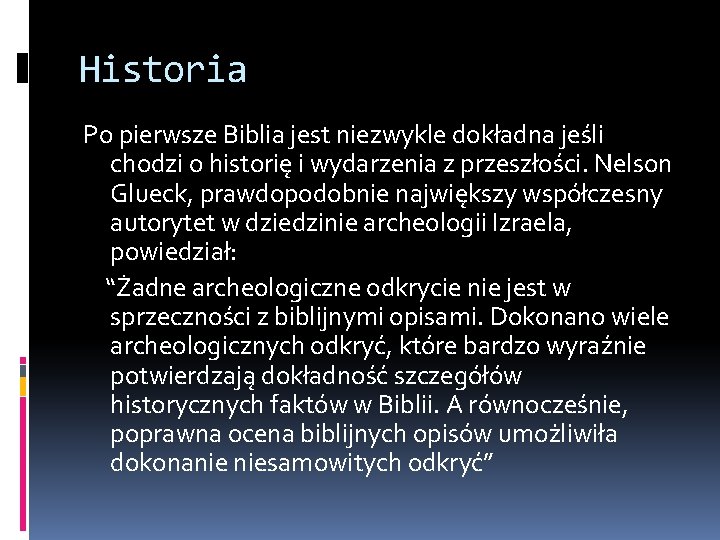 Historia

Po pierwsze Biblia jest niezwykle dokładna jeśli chodzi o historię i wydarzenia z przeszłości. Nelson Glueck, prawdopodobnie największy współczesny autorytet w dziedzinie archeologii Izraela, powiedział:

“Żadne archeologiczne odkrycie nie jest w sprzeczności z biblijnymi opisami. Dokonano wiele archeologicznych odkryć, które bardzo wyraźnie potwierdzają dokładność szczegółów historycznych faktów w Biblii. A równocześnie, poprawna ocena biblijnych opisów umożliwiła dokonanie niesamowitych odkryć”